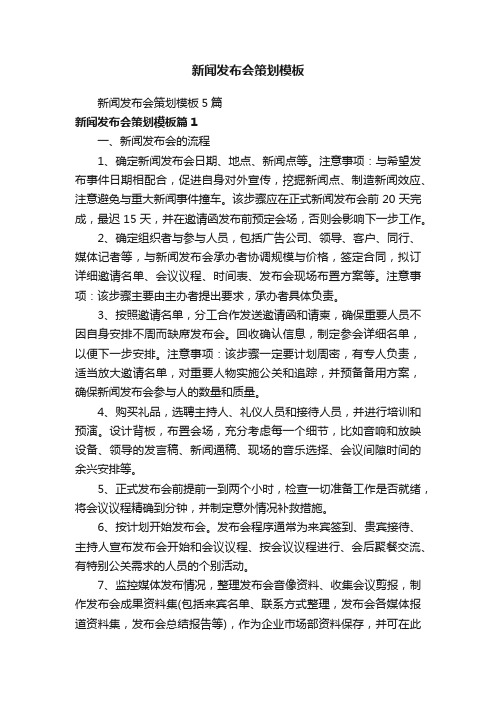 新闻发布会策划模板

新闻发布会策划模板5篇

新闻发布会策划模板篇1

一、新闻发布会的流程

1、确定新闻发布会日期、地点、新闻点等。注意事项：与希望发布事件日期相配合，促进自身对外宣传，挖掘新闻点、制造新闻效应、注意避免与重大新闻事件撞车。该步骤应在正式新闻发布会前20天完成，最迟15天，并在邀请函发布前预定会场，否则会影响下一步工作。

2、确定组织者与参与人员，包括广告公司、领导、客户、同行、媒体记者等，与新闻发布会承办者协调规模与价格，签定合同，拟订详细邀请名单、会议议程、时间表、发布会现场布置方案等。注意事项：该步骤主要由主办者提出要求，承办者具体负责。

3、按照邀请名单，分工合作发送邀请函和请柬，确保重要人员不因自身安排不周而缺席发布会。回收确认信息，制定参会详细名单，以便下一步安排。注意事项：该步骤一定要计划周密，有专人负责，适当放大邀请名单，对重要人物实施公关和追踪，并预备备用方案，确保新闻发布会参与人的数量和质量。

4、购买礼品，选聘主持人、礼仪人员和接待人员，并进行培训和预演。设计背板，布置会场，充分考虑每一个细节，比如音响和放映设备、领导的发言稿、新闻通稿、现场的音乐选择、会议间隙时间的余兴安排等。

5、正式发布会前提前一到两个小时，检查一切准备工作是否就绪，将会议议程精确到分钟，并制定意外情况补救措施。

6、按计划开始发布会。发布会程序通常为来宾签到、贵宾接待、主持人宣布发布会开始和会议议程、按会议议程进行、会后聚餐交流、有特别公关需求的人员的个别活动。

7、监控媒体发布情况，整理发布会音像资料、收集会议剪报，制作发布会成果资料集(包括来宾名单、联系方式整理，发布会各媒体报道资料集，发布会总结报告等)，作为企业市场部资料保存，并可在此